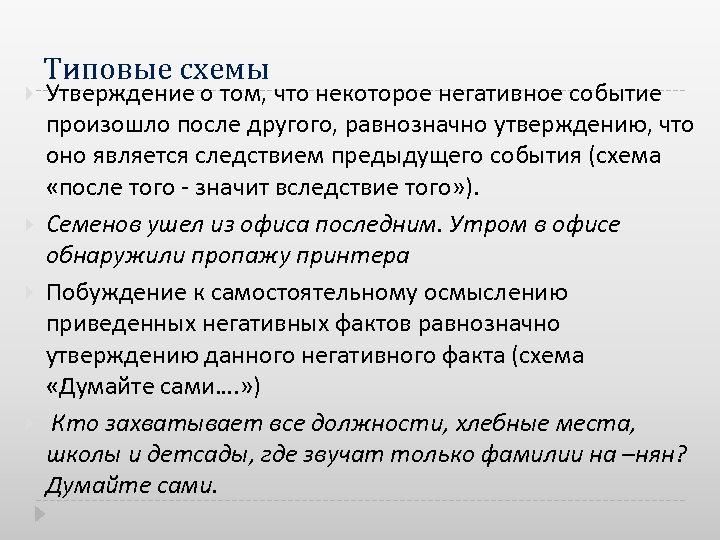 Типовые схемы

Утверждение о том, что некоторое негативное событие произошло после другого, равнозначно утверждению, что оно является следствием предыдущего события (схема «после того - значит вследствие того»).

Семенов ушел из офиса последним. Утром в офисе обнаружили пропажу принтера

Побуждение к самостоятельному осмыслению приведенных негативных фактов равнозначно утверждению данного негативного факта (схема «Думайте сами….»)

Кто захватывает все должности, хлебные места, школы и детсады, где звучат только фамилии на –нян? Думайте сами.